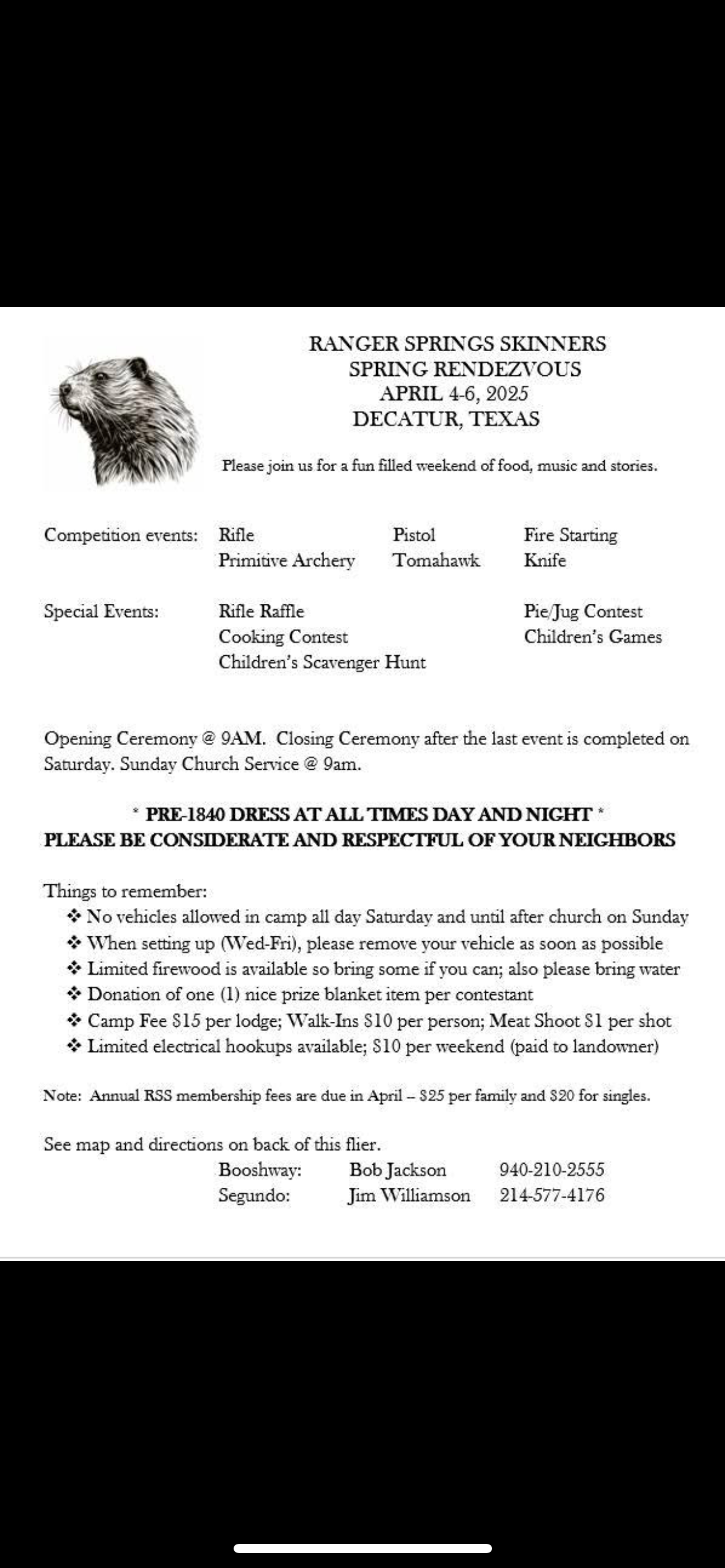 RANGER SPRINGS SKINNERS
SPRING RENDEZVOUS
APRIL 4-6, 2025
DECATUR, TEXAS

Please join us for a fun filled weekend of food, music and stories.

Competition events: Rifle Pistol Fire Starting
Primitive Archery Tomahawk Knife

Special Events: Rifle Raffle Pie/Jug Contest
Cooking Contest Children's Games
Children's Scavenger Hunt

Opening Ceremony @ 9AM. Closing Ceremony after the last event is completed on Saturday. Sunday Church Service @ 9am.

* PRE-1840 DRESS AT ALL TIMES DAY AND NIGHT *
PLEASE BE CONSIDERATE AND RESPECTFUL OF YOUR NEIGHBORS

Things to remember:
❖ No vehicles allowed in camp all day Saturday and until after church on Sunday
❖ When setting up (Wed-Fri), please remove your vehicle as soon as possible
❖ Limited firewood is available so bring some if you can; also please bring water
❖ Donation of one (1) nice prize blanket item per contestant
❖ Camp Fee $15 per lodge; Walk-Ins $10 per person; Meat Shoot $1 per shot
❖ Limited electrical hookups available; $10 per weekend (paid to landowner)

Note: Annual RSS membership fees are due in April – $25 per family and $20 for singles.

See map and directions on back of this flier.
Booshway: Bob Jackson 940-210-2555
Segundo: Jim Williamson 214-577-4176